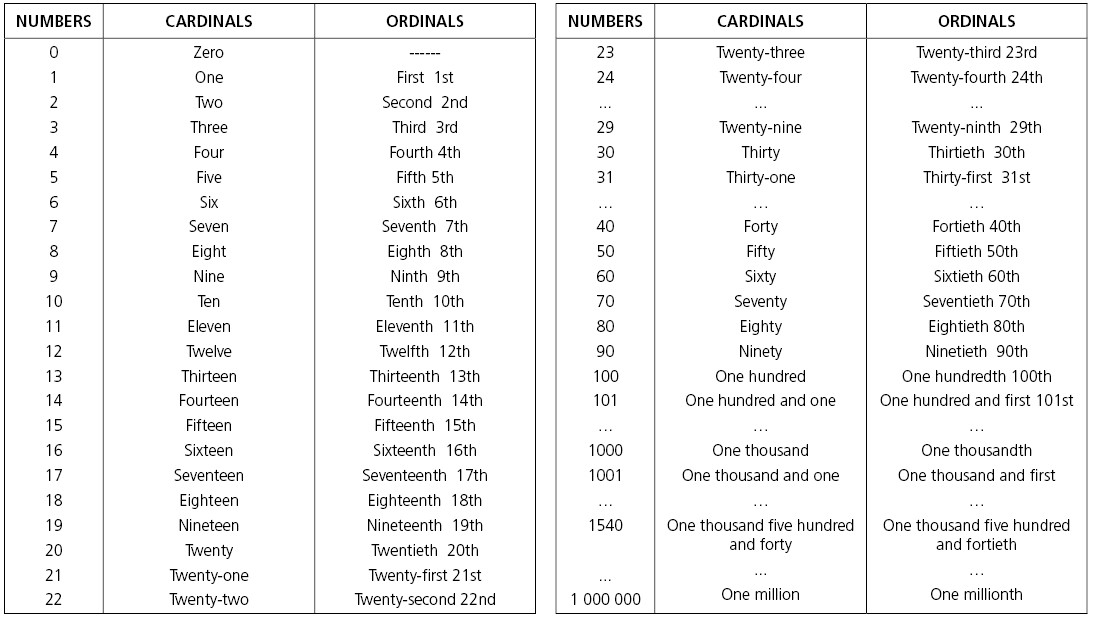 | NUMBERS | CARDINALS | ORDINALS |
|---|---|---|
| 0 | Zero | ------ |
| 1 | One | First 1st |
| 2 | Two | Second 2nd |
| 3 | Three | Third 3rd |
| 4 | Four | Fourth 4th |
| 5 | Five | Fifth 5th |
| 6 | Six | Sixth 6th |
| 7 | Seven | Seventh 7th |
| 8 | Eight | Eighth 8th |
| 9 | Nine | Ninth 9th |
| 10 | Ten | Tenth 10th |
| 11 | Eleven | Eleventh 11th |
| 12 | Twelve | Twelfth 12th |
| 13 | Thirteen | Thirteenth 13th |
| 14 | Fourteen | Fourteenth 14th |
| 15 | Fifteen | Fifteenth 15th |
| 16 | Sixteen | Sixteenth 16th |
| 17 | Seventeen | Seventeenth 17th |
| 18 | Eighteen | Eighteenth 18th |
| 19 | Nineteen | Nineteenth 19th |
| 20 | Twenty | Twentieth 20th |
| 21 | Twenty-one | Twenty-first 21st |
| 22 | Twenty-two | Twenty-second 22nd |

| NUMBERS | CARDINALS | ORDINALS |
|---|---|---|
| 23 | Twenty-three | Twenty-third 23rd |
| 24 | Twenty-four | Twenty-fourth 24th |
| ... | ... | ... |
| 29 | Twenty-nine | Twenty-ninth 29th |
| 30 | Thirty | Thirtieth 30th |
| 31 | Thirty-one | Thirty-first 31st |
| ... | ... | ... |
| 40 | Forty | Fortieth 40th |
| 50 | Fifty | Fiftieth 50th |
| 60 | Sixty | Sixtieth 60th |
| 70 | Seventy | Seventieth 70th |
| 80 | Eighty | Eightieth 80th |
| 90 | Ninety | Ninetieth 90th |
| 100 | One hundred | One hundredth 100th |
| 101 | One hundred and one | One hundred and first 101st |
| ... | ... | ... |
| 1000 | One thousand | One thousandth |
| 1001 | One thousand and one | One thousand and first |
| ... | ... | ... |
| 1540 | One thousand five hundred and forty | One thousand five hundred and fortieth |
| ... | ... | ... |
| 1 000 000 | One million | One millionth |